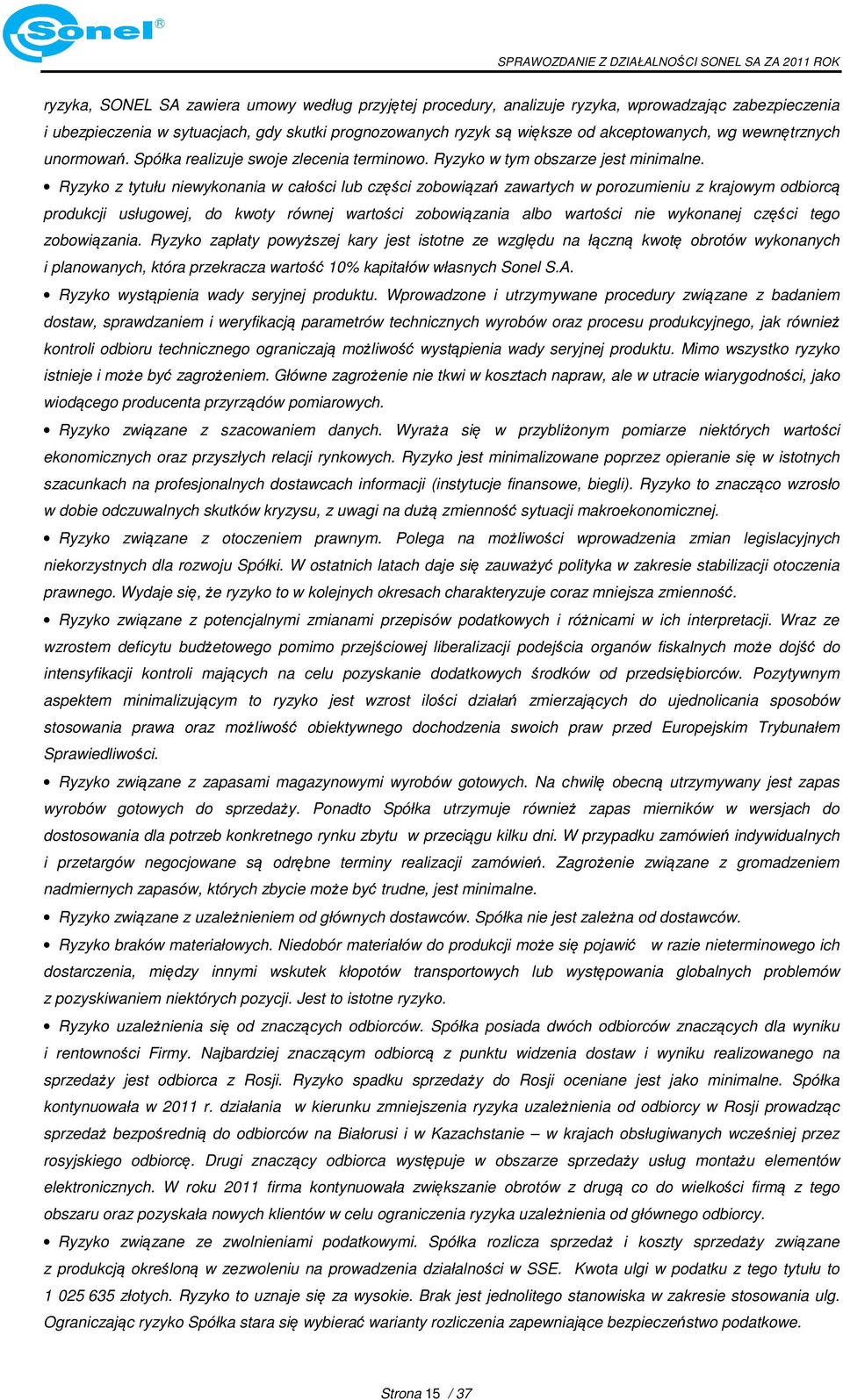 Sonel®

SPRAWOZDANIE Z DZIAŁALNOŚCI SONEL SA ZA 2011 ROK

ryzyka, SONEL SA zawiera umowy według przyjętej procedury, analizuje ryzyka, wprowadzając zabezpieczenia i ubezpieczenia w sytuacjach, gdy skutki prognozowanych ryzyk są większe od akceptowanych, wg wewnętrznych unormowań. Spółka realizuje swoje zlecenia terminowo. Ryzyko w tym obszarze jest minimalne.

• Ryzyko z tytułu niewykonania w całości lub części zobowiązań zawartych w porozumieniu z krajowym odbiorcą produkcji usługowej, do kwoty równej wartości zobowiązania albo wartości nie wykonanej części tego zobowiązania. Ryzyko zapłaty powyższej kary jest istotne ze względu na łączną kwotę obrotów wykonanych i planowanych, która przekracza wartość 10% kapitałów własnych Sonel S.A.

• Ryzyko wystąpienia wady seryjnej produktu. Wprowadzone i utrzymywane procedury związane z badaniem dostaw, sprawdzaniem i weryfikacją parametrów technicznych wyrobów oraz procesu produkcyjnego, jak również kontroli odbioru technicznego ograniczają możliwość wystąpienia wady seryjnej produktu. Mimo wszystko ryzyko istnieje i może być zagrożeniem. Główne zagrożenie nie tkwi w kosztach napraw, ale w utracie wiarygodności, jako wiodącego producenta przyrządów pomiarowych.

• Ryzyko związane z szacowaniem danych. Wyraża się w przybliżonym pomiarze niektórych wartości ekonomicznych oraz przyszłych relacji rynkowych. Ryzyko jest minimalizowane poprzez opieranie się w istotnych szacunkach na profesjonalnych dostawcach informacji (instytucje finansowe, biegli). Ryzyko to znacząco wzrosło w dobie odczuwalnych skutków kryzysu, z uwagi na dużą zmienność sytuacji makroekonomicznej.

• Ryzyko związane z otoczeniem prawnym. Polega na możliwości wprowadzenia zmian legislacyjnych niekorzystnych dla rozwoju Spółki. W ostatnich latach daje się zauważyć polityka w zakresie stabilizacji otoczenia prawnego. Wydaje się, że ryzyko to w kolejnych okresach charakteryzuje coraz mniejsza zmienność.

• Ryzyko związane z potencjalnymi zmianami przepisów podatkowych i różnicami w ich interpretacji. Wraz ze wzrostem deficytu budżetowego pomimo przejściowej liberalizacji podejścia organów fiskalnych może dojść do intensyfikacji kontroli mających na celu pozyskanie dodatkowych środków od przedsiębiorców. Pozytywnym aspektem minimalizującym to ryzyko jest wzrost ilości działań zmierzających do ujednolicania sposobów stosowania prawa oraz możliwość obiektywnego dochodzenia swoich praw przed Europejskim Trybunałem Sprawiedliwości.

• Ryzyko związane z zapasami magazynowymi wyrobów gotowych. Na chwilę obecną utrzymywany jest zapas wyrobów gotowych do sprzedaży. Ponadto Spółka utrzymuje również zapas mierników w wersjach do dostosowania dla potrzeb konkretnego rynku zbytu w przeciągu kilku dni. W przypadku zamówień indywidualnych i przetargów negocjowane są odrębne terminy realizacji zamówień. Zagrożenie związane z gromadzeniem nadmiernych zapasów, których zbycie może być trudne, jest minimalne.

• Ryzyko związane z uzależnieniem od głównych dostawców. Spółka nie jest zależna od dostawców.

• Ryzyko braków materiałowych. Niedobór materiałów do produkcji może się pojawić w razie nieterminowego ich dostarczenia, między innymi wskutek kłopotów transportowych lub występowania globalnych problemów z pozyskiwaniem niektórych pozycji. Jest to istotne ryzyko.

• Ryzyko uzależnienia się od znaczących odbiorców. Spółka posiada dwóch odbiorców znaczących dla wyniku i rentowności Firmy. Najbardziej znaczącym odbiorcą z punktu widzenia dostaw i wyniku realizowanego na sprzedaży jest odbiorca z Rosji. Ryzyko spadku sprzedaży do Rosji oceniane jest jako minimalne. Spółka kontynuowała w 2011 r. działania w kierunku zmniejszenia ryzyka uzależnienia od odbiorcy w Rosji prowadząc sprzedaż bezpośrednią do odbiorców na Białorusi i w Kazachstanie – w krajach obsługiwanych wcześniej przez rosyjskiego odbiorcę. Drugi znaczący odbiorca występuje w obszarze sprzedaży usług montażu elementów elektronicznych. W roku 2011 firma kontynuowała zwiększanie obrotów z drugą co do wielkości firmą z tego obszaru oraz pozyskała nowych klientów w celu ograniczenia ryzyka uzależnienia od głównego odbiorcy.

• Ryzyko związane ze zwolnieniami podatkowymi. Spółka rozlicza sprzedaż i koszty sprzedaży związane z produkcją określoną w zezwoleniu na prowadzenia działalności w SSE. Kwota ulgi w podatku z tego tytułu to 1 025 635 złotych. Ryzyko to uznaje się za wysokie. Brak jest jednolitego stanowiska w zakresie stosowania ulg. Ograniczając ryzyko Spółka stara się wybierać warianty rozliczenia zapewniające bezpieczeństwo podatkowe.

Strona 15 / 37